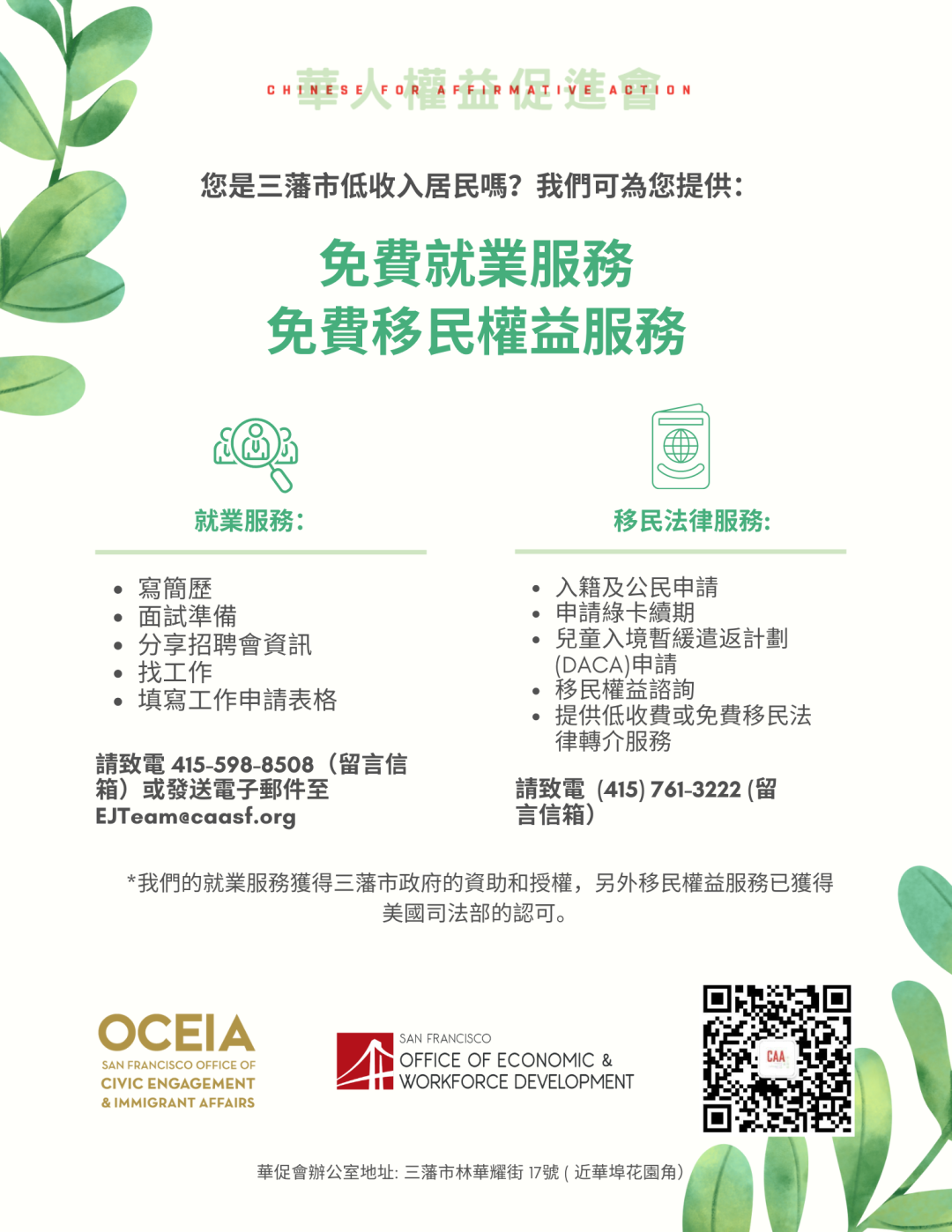 華人權益促進會
CHINESE FOR AFFIRMATIVE ACTION

您是三藩市低收入居民嗎？我們可為您提供：

免費就業服務
免費移民權益服務

就業服務：

- 寫簡歷
- 面試準備
- 分享招聘會資訊
- 找工作
- 填寫工作申請表格

請致電 415-598-8508（留言信箱）或發送電子郵件至 EJTeam@caasf.org

移民法律服務：

- 入籍及公民申請
- 申請綠卡續期
- 兒童入境暫緩遣返計劃(DACA)申請
- 移民權益諮詢
- 提供低收費或免費移民法律轉介服務

請致電 (415) 761-3222 (留言信箱)

*我們的就業服務獲得三藩市政府的資助和授權，另外移民權益服務已獲得美國司法部的認可。

OCEIA
SAN FRANCISCO OFFICE OF
CIVIC ENGAGEMENT
& IMMIGRANT AFFAIRS

SAN FRANCISCO
OFFICE OF ECONOMIC &
WORKFORCE DEVELOPMENT

CAA

華促會辦公室地址: 三藩市林華耀街 17號 ( 近華埠花園角)